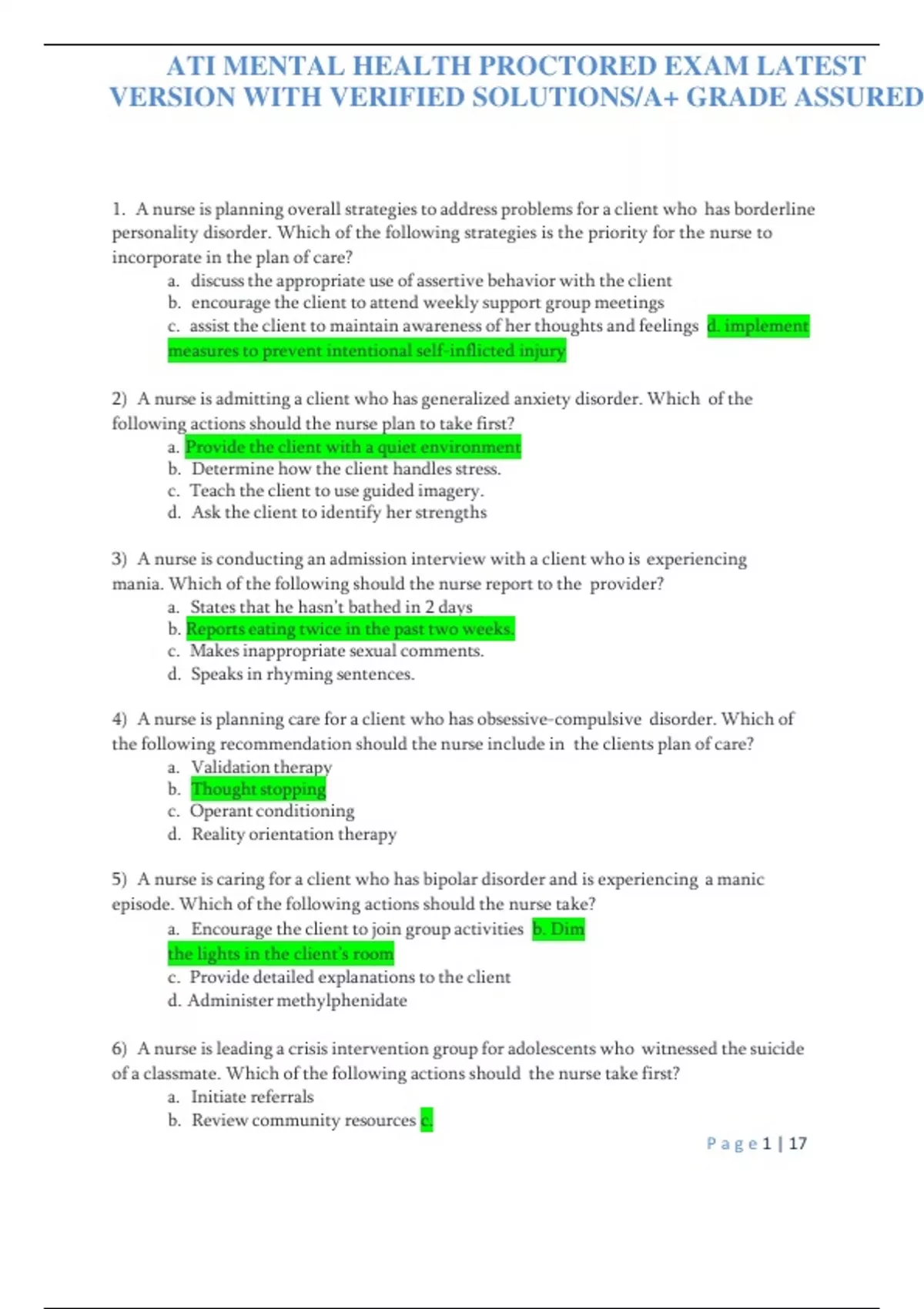 ATI MENTAL HEALTH PROCTORED EXAM LATEST VERSION WITH VERIFIED SOLUTIONS/A+ GRADE ASSURED

1. A nurse is planning overall strategies to address problems for a client who has borderline personality disorder. Which of the following strategies is the priority for the nurse to incorporate in the plan of care?
a. discuss the appropriate use of assertive behavior with the client
b. encourage the client to attend weekly support group meetings
c. assist the client to maintain awareness of her thoughts and feelings d. implement measures to prevent intentional self-inflicted injury

2) A nurse is admitting a client who has generalized anxiety disorder. Which of the following actions should the nurse plan to take first?
a. Provide the client with a quiet environment
b. Determine how the client handles stress.
c. Teach the client to use guided imagery.
d. Ask the client to identify her strengths

3) A nurse is conducting an admission interview with a client who is experiencing mania. Which of the following should the nurse report to the provider?
a. States that he hasn't bathed in 2 days
b. Reports eating twice in the past two weeks.
c. Makes inappropriate sexual comments.
d. Speaks in rhyming sentences.

4) A nurse is planning care for a client who has obsessive-compulsive disorder. Which of the following recommendation should the nurse include in the clients plan of care?
a. Validation therapy
b. Thought stopping
c. Operant conditioning
d. Reality orientation therapy

5) A nurse is caring for a client who has bipolar disorder and is experiencing a manic episode. Which of the following actions should the nurse take?
a. Encourage the client to join group activities b. Dim the lights in the client's room
c. Provide detailed explanations to the client
d. Administer methylphenidate

6) A nurse is leading a crisis intervention group for adolescents who witnessed the suicide of a classmate. Which of the following actions should the nurse take first?
a. Initiate referrals
b. Review community resources c.

Page 1 | 17